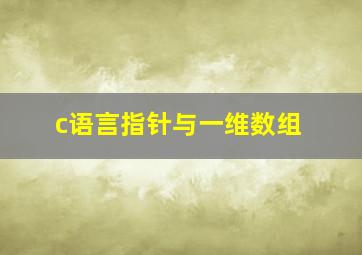 c语言指针与一维数组